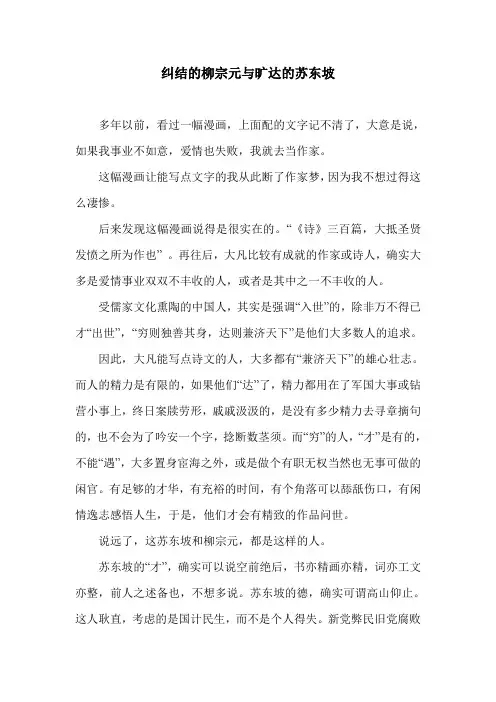 纠结的柳宗元与旷达的苏东坡

多年以前，看过一幅漫画，上面配的文字记不清了，大意是说，如果我事业不如意，爱情也失败，我就去当作家。

这幅漫画让能写点文字的我从此断了作家梦，因为我不想过得这么凄惨。

后来发现这幅漫画说得是很实在的。“《诗》三百篇，大抵圣贤发愤之所为作也”。再往后，大凡比较有成就的作家或诗人，确实大多是爱情事业双双不丰收的人，或者是其中之一不丰收的人。

受儒家文化熏陶的中国人，其实是强调“入世”的，除非万不得已才“出世”，“穷则独善其身，达则兼济天下”是他们大多数人的追求。

因此，大凡能写点诗文的人，大多都有“兼济天下”的雄心壮志。而人的精力是有限的，如果他们“达”了，精力都用在了军国大事或钻营小事上，终日案牍劳形，戚戚汲汲的，是没有多少精力去寻章摘句的，也不会为了吟安一个字，捻断数茎须。而“穷”的人，“才”是有的，不能“遇”，大多置身宦海之外，或是做个有职无权当然也无事可做的闲官。有足够的才华，有充裕的时间，有个角落可以舔舐伤口，有闲情逸志感悟人生，于是，他们才会有精致的作品问世。

说远了，这苏东坡和柳宗元，都是这样的人。

苏东坡的“才”，确实可以说空前绝后，书亦精画亦精，词亦工文亦整，前人之述备也，不想多说。苏东坡的德，确实可谓高山仰止。这人耿直，考虑的是国计民生，而不是个人得失。新党弊民旧党腐败